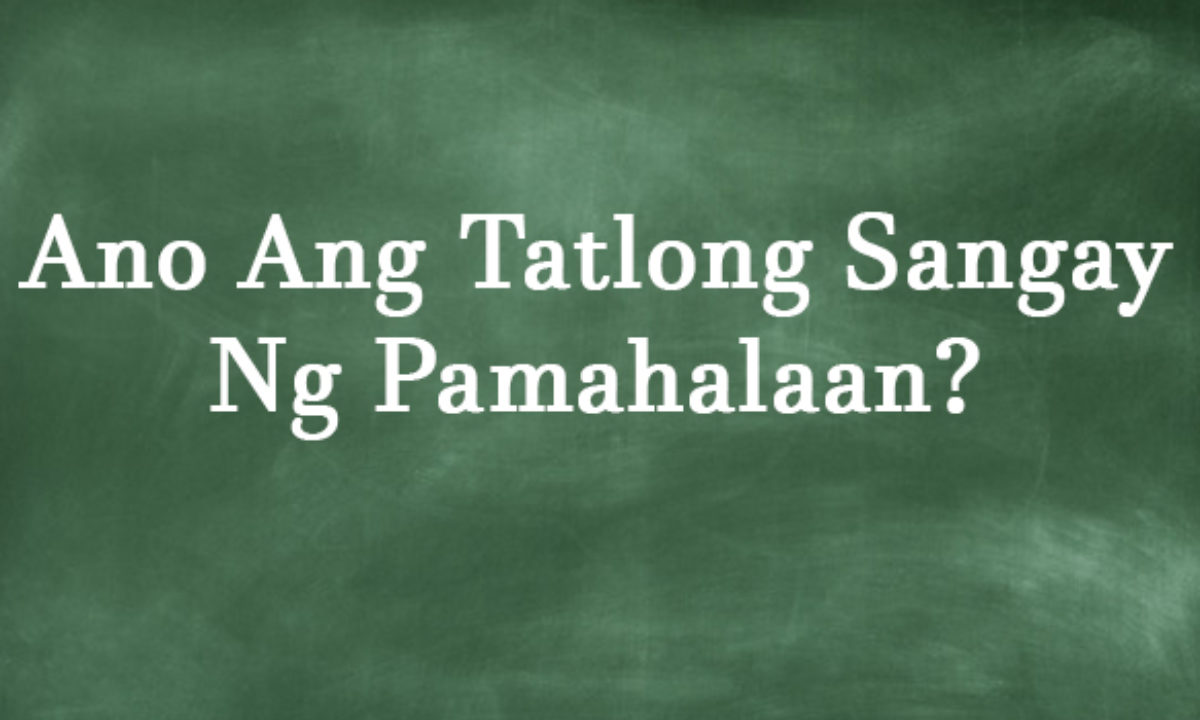 Ano Ang Tatlong Sangay Ng Pamahalaan?